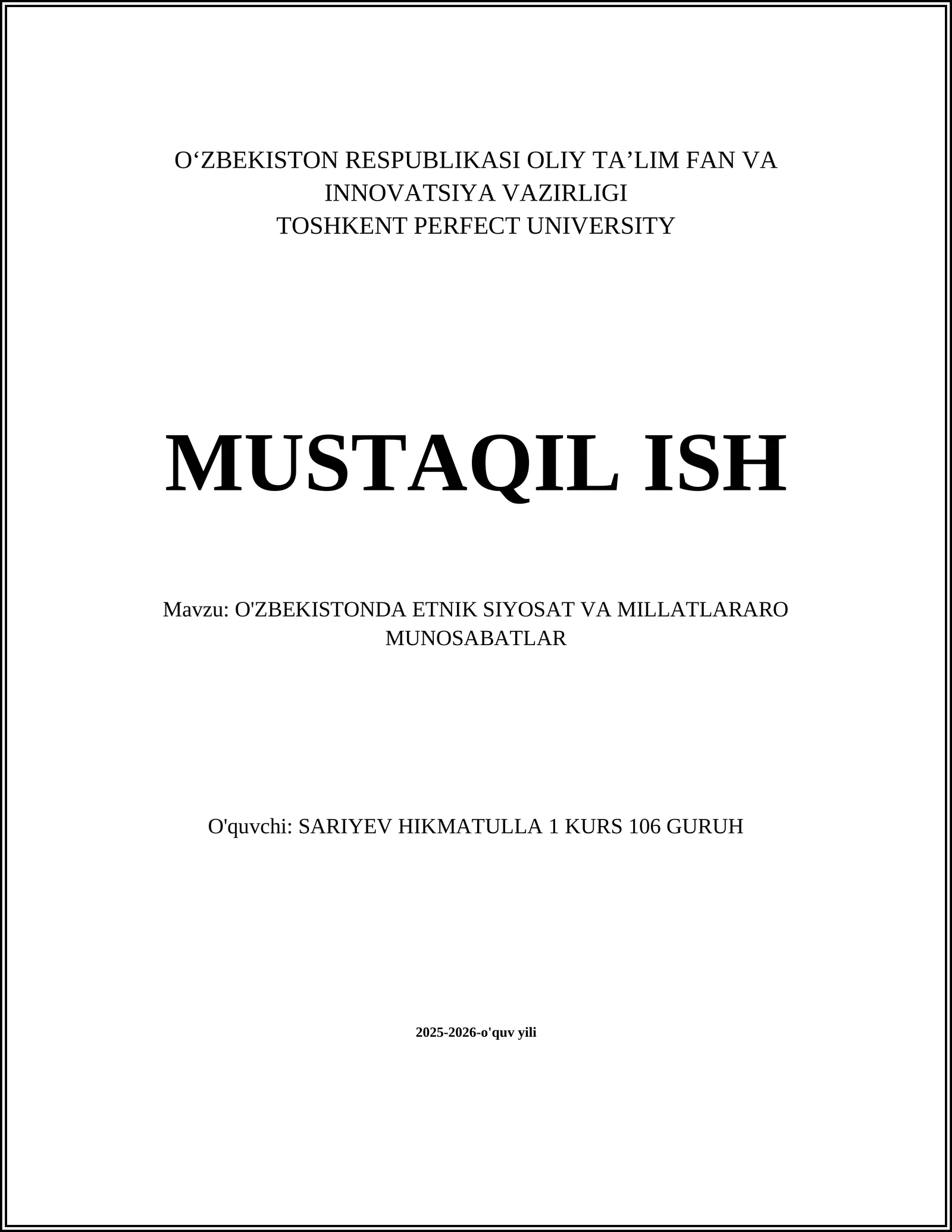 O‘ZBEKISTON RESPUBLIKASI OLIY TA’LIM FAN VA INNOVATSIYA VAZIRLIGI
TOSHKENT PERFECT UNIVERSITY

MUSTAQIL ISH

Mavzu: O'ZBEKISTONDA ETNIK SIYOSAT VA MILLATLARARO MUNOSABATLAR

O'quvchi: SARIYEV HIKMATULLA 1 KURS 106 GURUH

2025-2026-o'quv yili